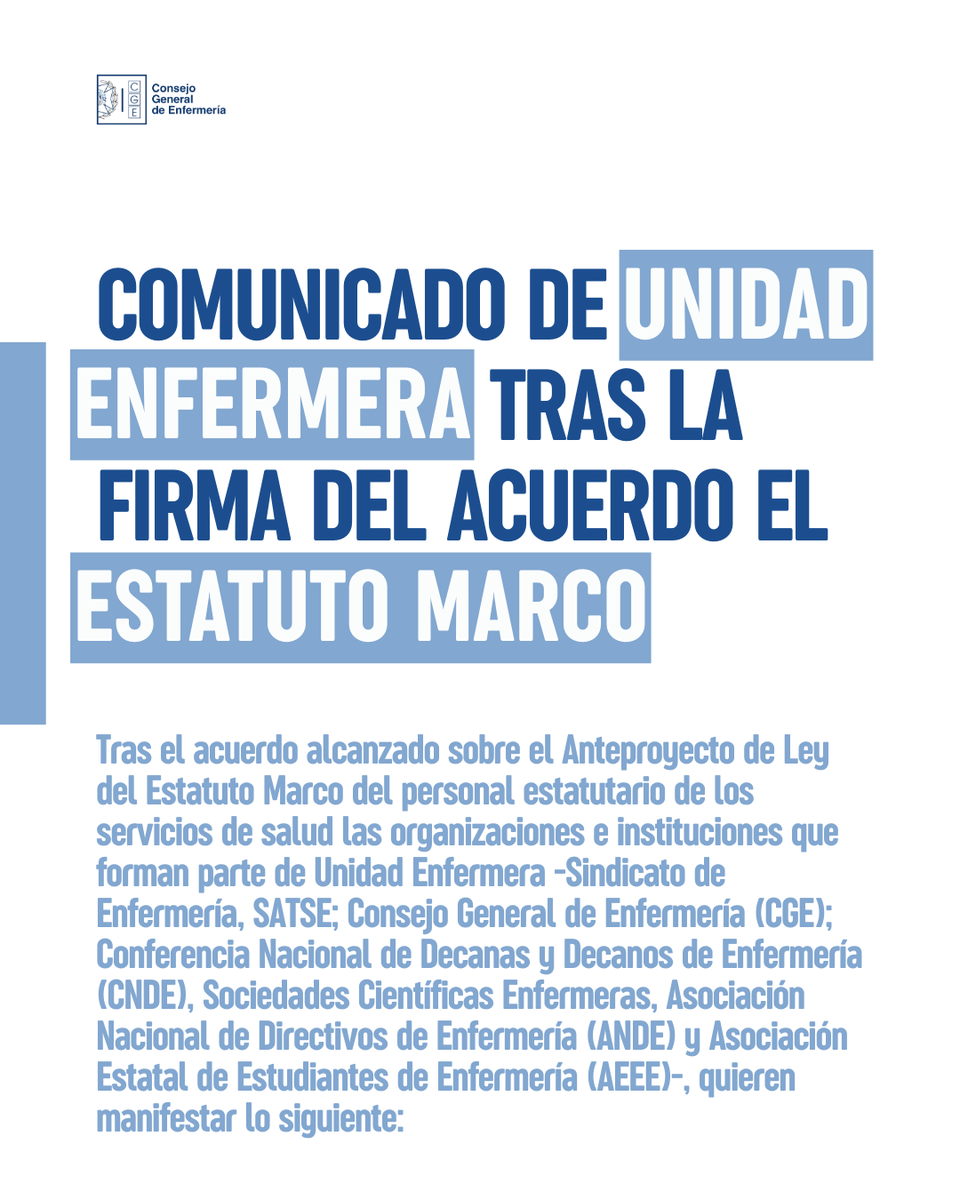 C G E Consejo General de Enfermería

COMUNICADO DE UNIDAD ENFERMERA TRAS LA FIRMA DEL ACUERDO EL ESTATUTO MARCO

Tras el acuerdo alcanzado sobre el Anteproyecto de Ley del Estatuto Marco del personal estatutario de los servicios de salud las organizaciones e instituciones que forman parte de Unidad Enfermera -Sindicato de Enfermería, SATSE; Consejo General de Enfermería (CGE); Conferencia Nacional de Decanas y Decanos de Enfermería (CNDE), Sociedades Científicas Enfermeras, Asociación Nacional de Directivos de Enfermería (ANDE) y Asociación Estatal de Estudiantes de Enfermería (AEEE)-, quieren manifestar lo siguiente: